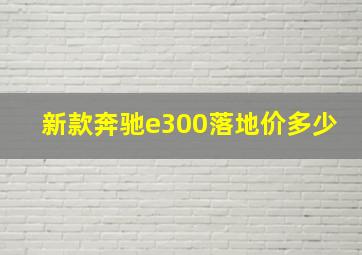 新款奔驰e300落地价多少